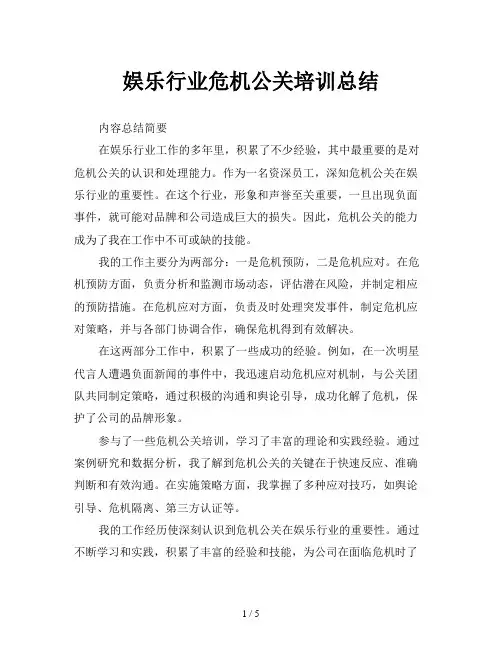 娱乐行业危机公关培训总结

内容总结简要

在娱乐行业工作的多年里，积累了不少经验，其中最重要的是对危机公关的认识和处理能力。作为一名资深员工，深知危机公关在娱乐行业的重要性。在这个行业，形象和声誉至关重要，一旦出现负面事件，就可能对品牌和公司造成巨大的损失。因此，危机公关的能力成为了我在工作中不可或缺的技能。

我的工作主要分为两部分：一是危机预防，二是危机应对。在危机预防方面，负责分析和监测市场动态，评估潜在风险，并制定相应的预防措施。在危机应对方面，负责及时处理突发事件，制定危机应对策略，并与各部门协调合作，确保危机得到有效解决。

在这两部分工作中，积累了一些成功的经验。例如，在一次明星代言人遭遇负面新闻的事件中，我迅速启动危机应对机制，与公关团队共同制定策略，通过积极的沟通和舆论引导，成功化解了危机，保护了公司的品牌形象。

参与了一些危机公关培训，学习了丰富的理论和实践经验。通过案例研究和数据分析，我了解到危机公关的关键在于快速反应、准确判断和有效沟通。在实施策略方面，我掌握了多种应对技巧，如舆论引导、危机隔离、第三方认证等。

我的工作经历使深刻认识到危机公关在娱乐行业的重要性。通过不断学习和实践，积累了丰富的经验和技能，为公司在面临危机时了

1 / 5